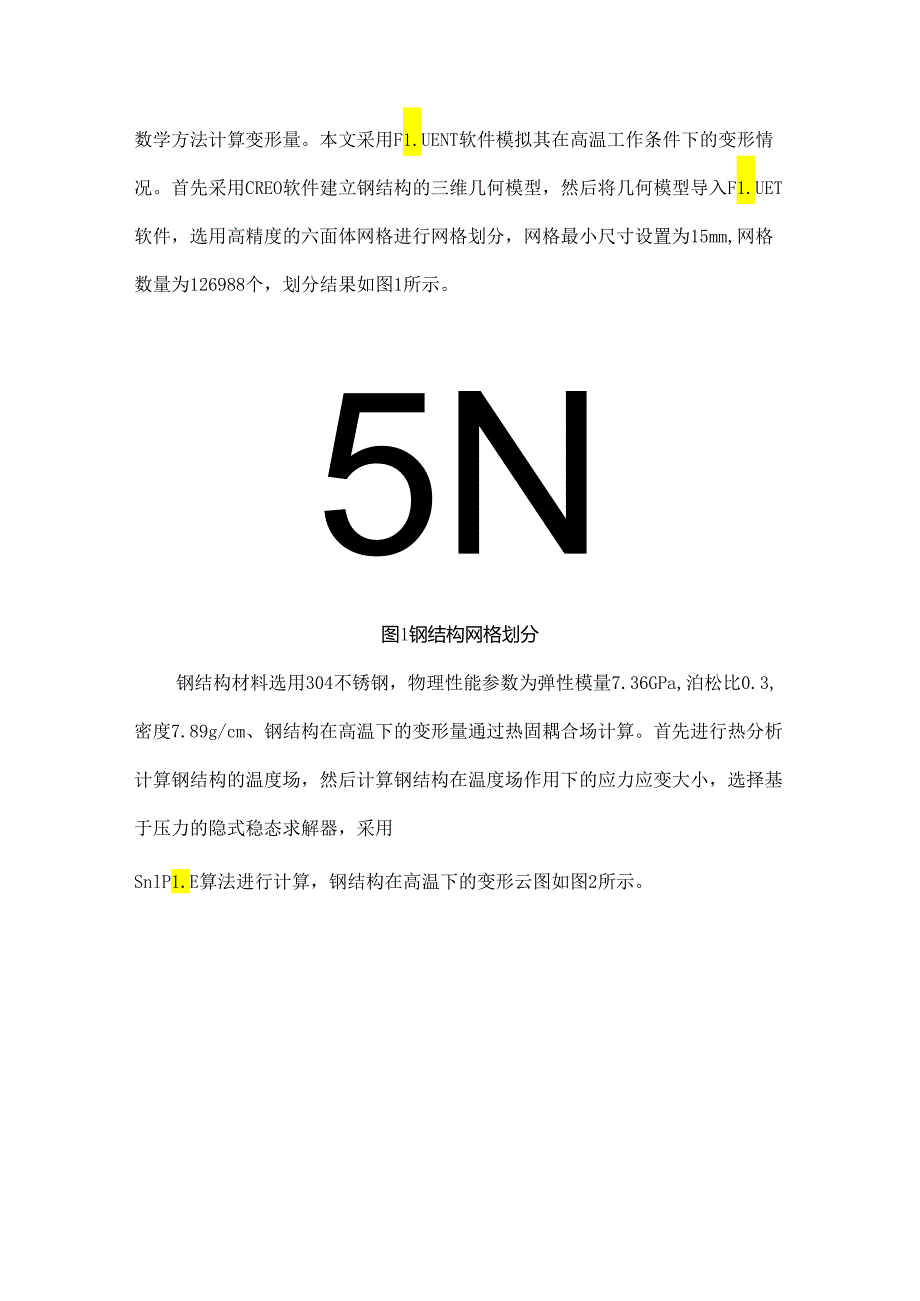 数学方法计算变形量。本文采用F1.UENT软件模拟其在高温工作条件下的变形情况。首先采用CREO软件建立钢结构的三维几何模型，然后将几何模型导入F1.UET软件，选用高精度的六面体网格进行网格划分，网格最小尺寸设置为15mm,网格数量为126988个，划分结果如图1所示。

5N

图1钢结构网格划分

钢结构材料选用304不锈钢，物理性能参数为弹性模量7.36GPa,泊松比0.3,密度7.89g/cm、钢结构在高温下的变形量通过热固耦合场计算。首先进行热分析计算钢结构的温度场，然后计算钢结构在温度场作用下的应力应变大小，选择基于压力的隐式稳态求解器，采用

Sn1P1.E算法进行计算，钢结构在高温下的变形云图如图2所示。